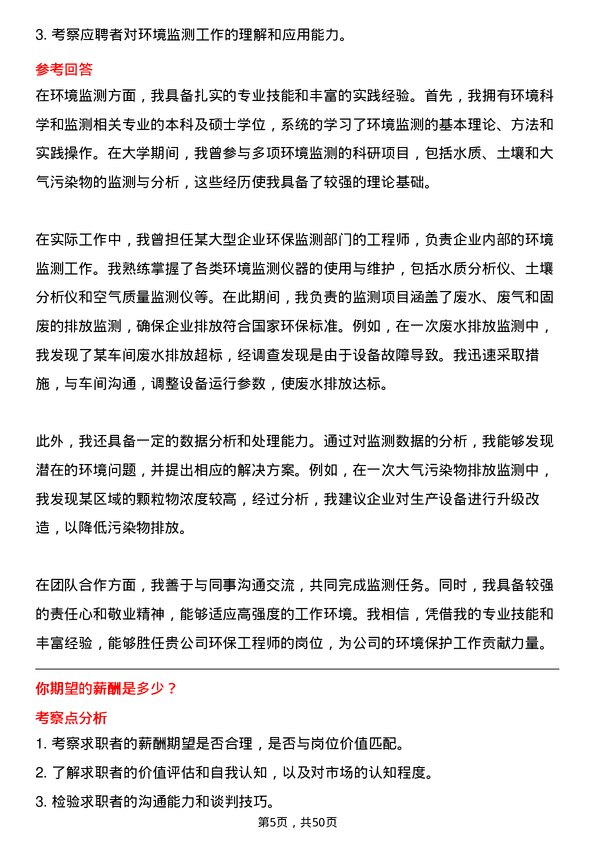 3. 考察应聘者对环境监测工作的理解和应用能力。

参考回答

在环境监测方面，我具备扎实的专业技能和丰富的实践经验。首先，我拥有环境科学和监测相关专业的本科及硕士学位，系统的学习了环境监测的基本理论、方法和实践操作。在大学期间，我曾参与多项环境监测的科研项目，包括水质、土壤和大气污染物的监测与分析，这些经历使我具备了较强的理论基础。

在实际工作中，我曾担任某大型企业环保监测部门的工程师，负责企业内部的环境监测工作。我熟练掌握了各类环境监测仪器的使用与维护，包括水质分析仪、土壤分析仪和空气质量监测仪等。在此期间，我负责的监测项目涵盖了废水、废气和固废的排放监测，确保企业排放符合国家环保标准。例如，在一次废水排放监测中，我发现了某车间废水排放超标，经调查发现是由于设备故障导致。我迅速采取措施，与车间沟通，调整设备运行参数，使废水排放达标。

此外，我还具备一定的数据分析和处理能力。通过对监测数据的分析，我能够发现潜在的环境问题，并提出相应的解决方案。例如，在一次大气污染物排放监测中，我发现某区域的颗粒物浓度较高，经过分析，我建议企业对生产设备进行升级改造，以降低污染物排放。

在团队合作方面，我善于与同事沟通交流，共同完成监测任务。同时，我具备较强的责任心和敬业精神，能够适应高强度的工作环境。我相信，凭借我的专业技能和丰富经验，能够胜任贵公司环保工程师的岗位，为公司的环境保护工作贡献力量。

你期望的薪酬是多少？

考察点分析

1. 考察求职者的薪酬期望是否合理，是否与岗位价值匹配。

2. 了解求职者的价值评估和自我认知，以及对市场的认知程度。

3. 检验求职者的沟通能力和谈判技巧。

第5页，共50页